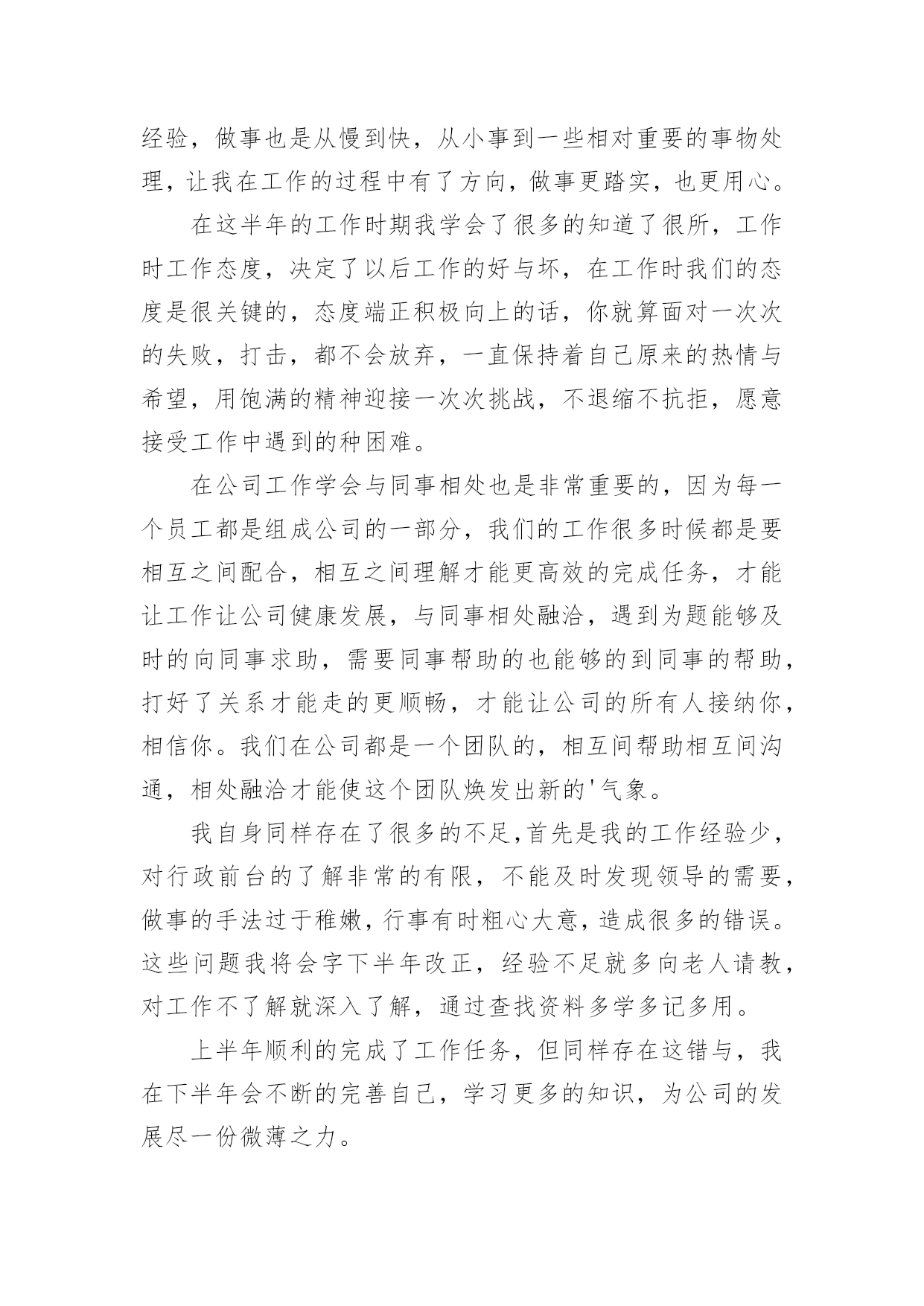 经验，做事也是从慢到快，从小事到一些相对重要的事物处理，让我在工作的过程中有了方向，做事更踏实，也更用心。

在这半年的工作时期我学会了很多的知道了很所，工作时工作态度，决定了以后工作的好与坏，在工作时我们的态度是很关键的，态度端正积极向上的话，你就算面对一次次的失败，打击，都不会放弃，一直保持着自己原来的热情与希望，用饱满的精神迎接一次次挑战，不退缩不抗拒，愿意接受工作中遇到的种困难。

在公司工作学会与同事相处也是非常重要的，因为每一个员工都是组成公司的一部分，我们的工作很多时候都是要相互之间配合，相互之间理解才能更高效的完成任务，才能让工作让公司健康发展，与同事相处融洽，遇到为题能够及时的向同事求助，需要同事帮助的也能够的到同事的帮助，打好了关系才能走的更顺畅，才能让公司的所有人接纳你，相信你。我们在公司都是一个团队的，相互间帮助相互间沟通，相处融洽才能使这个团队焕发出新的'气象。

我自身同样存在了很多的不足,首先是我的工作经验少，对行政前台的了解非常的有限，不能及时发现领导的需要，做事的手法过于稚嫩，行事有时粗心大意，造成很多的错误。这些问题我将会字下半年改正，经验不足就多向老人请教，对工作不了解就深入了解，通过查找资料多学多记多用。

上半年顺利的完成了工作任务，但同样存在这错与，我在下半年会不断的完善自己，学习更多的知识，为公司的发展尽一份微薄之力。